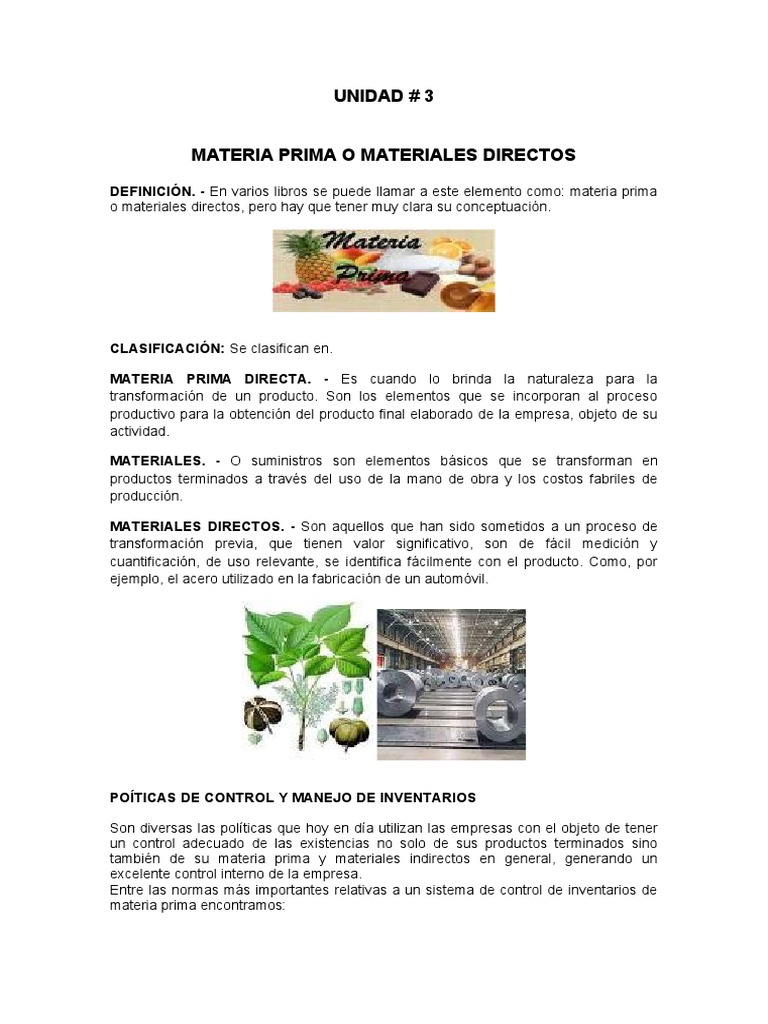 UNIDAD # 3

MATERIA PRIMA O MATERIALES DIRECTOS

DEFINICIÓN. - En varios libros se puede llamar a este elemento como: materia prima o materiales directos, pero hay que tener muy clara su conceptuación.

Materia Prima

CLASIFICACIÓN: Se clasifican en.

MATERIA PRIMA DIRECTA. - Es cuando lo brinda la naturaleza para la transformación de un producto. Son los elementos que se incorporan al proceso productivo para la obtención del producto final elaborado de la empresa, objeto de su actividad.

MATERIALES. - O suministros son elementos básicos que se transforman en productos terminados a través del uso de la mano de obra y los costos fabriles de producción.

MATERIALES DIRECTOS. - Son aquellos que han sido sometidos a un proceso de transformación previa, que tienen valor significativo, son de fácil medición y cuantificación, de uso relevante, se identifica fácilmente con el producto. Como, por ejemplo, el acero utilizado en la fabricación de un automóvil.

POÍTICAS DE CONTROL Y MANEJO DE INVENTARIOS

Son diversas las políticas que hoy en día utilizan las empresas con el objeto de tener un control adecuado de las existencias no solo de sus productos terminados sino también de su materia prima y materiales indirectos en general, generando un excelente control interno de la empresa.
Entre las normas más importantes relativas a un sistema de control de inventarios de materia prima encontramos: